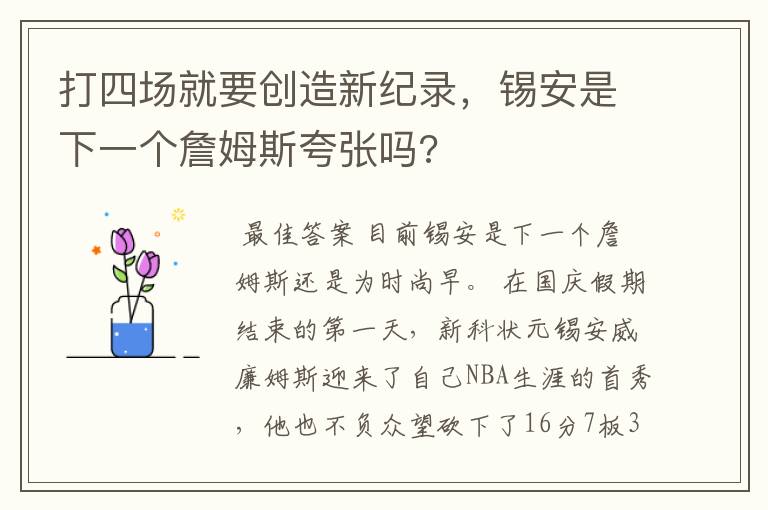 打四场就要创造新纪录，锡安是下一个詹姆斯夸张吗？

最佳答案 目前锡安是下一个詹姆斯还是为时尚早。 在国庆假期结束的第一天，新科状元锡安威廉姆斯迎来了自己NBA生涯的首秀，他也不负众望砍下了16分7板3